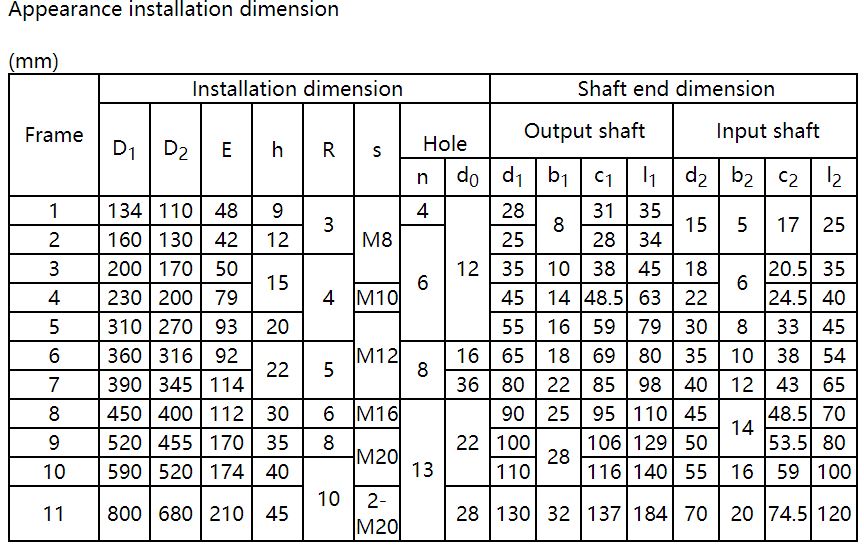 Appearance installation dimension

(mm)

| Frame | Installation dimension | | | | | | | | Shaft end dimension | | | | | | | |
|---|---|---|---|---|---|---|---|---|---|---|---|---|---|---|---|---|
| | $D_1$ | $D_2$ | E | h | R | s | Hole | | Output shaft | | | | Input shaft | | | |
| | | | | | | | n | $d_0$ | $d_1$ | $b_1$ | $c_1$ | $l_1$ | $d_2$ | $b_2$ | $c_2$ | $l_2$ |
| 1 | 134 | 110 | 48 | 9 | 3 | M8 | 4 | 12 | 28 | 8 | 31 | 35 | 15 | 5 | 17 | 25 |
| 2 | 160 | 130 | 42 | 12 | 3 | M8 | 6 | 12 | 25 | 8 | 28 | 34 | 15 | 5 | 17 | 25 |
| 3 | 200 | 170 | 50 | 15 | 4 | M8 | 6 | 12 | 35 | 10 | 38 | 45 | 18 | 6 | 20.5 | 35 |
| 4 | 230 | 200 | 79 | 15 | 4 | M10 | 6 | 12 | 45 | 14 | 48.5 | 63 | 22 | 6 | 24.5 | 40 |
| 5 | 310 | 270 | 93 | 20 | 4 | M12 | 6 | 12 | 55 | 16 | 59 | 79 | 30 | 8 | 33 | 45 |
| 6 | 360 | 316 | 92 | 22 | 5 | M12 | 8 | 16 | 65 | 18 | 69 | 80 | 35 | 10 | 38 | 54 |
| 7 | 390 | 345 | 114 | 22 | 5 | M12 | 8 | 36 | 80 | 22 | 85 | 98 | 40 | 12 | 43 | 65 |
| 8 | 450 | 400 | 112 | 30 | 6 | M16 | 13 | 22 | 90 | 25 | 95 | 110 | 45 | 14 | 48.5 | 70 |
| 9 | 520 | 455 | 170 | 35 | 8 | M20 | 13 | 22 | 100 | 28 | 106 | 129 | 50 | 14 | 53.5 | 80 |
| 10 | 590 | 520 | 174 | 40 | 10 | M20 | 13 | 22 | 110 | 28 | 116 | 140 | 55 | 16 | 59 | 100 |
| 11 | 800 | 680 | 210 | 45 | 10 | 2-M20 | 13 | 28 | 130 | 32 | 137 | 184 | 70 | 20 | 74.5 | 120 |